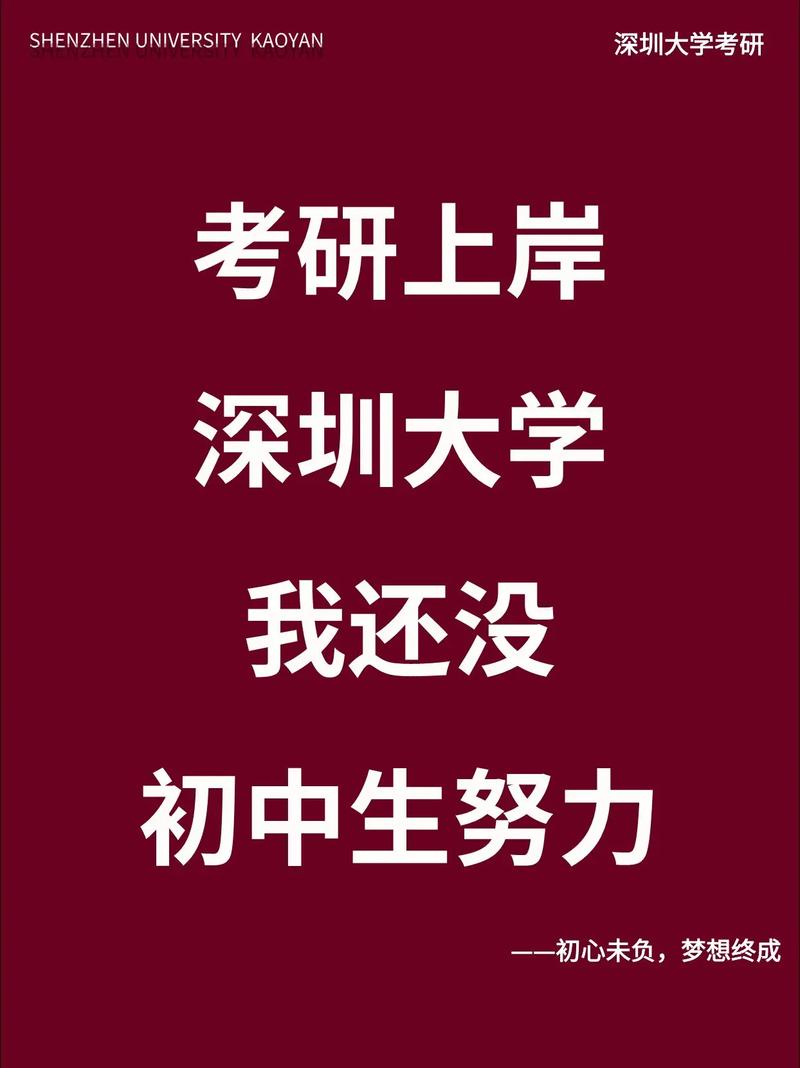 SHENZHEN UNIVERSITY KAOYAN

深圳大学考研

考研上岸

深圳大学

我还没

初中生努力

——初心未负，梦想终成